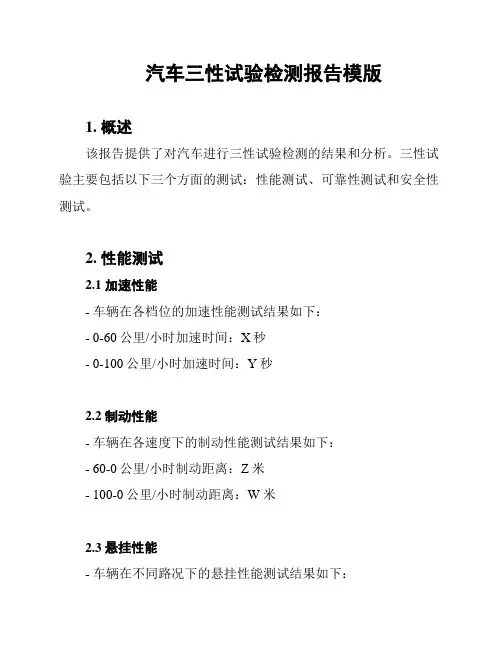 汽车三性试验检测报告模版

1. 概述

该报告提供了对汽车进行三性试验检测的结果和分析。三性试验主要包括以下三个方面的测试：性能测试、可靠性测试和安全性测试。

2. 性能测试

2.1 加速性能

- 车辆在各档位的加速性能测试结果如下：

- 0-60 公里/小时加速时间：X 秒

- 0-100 公里/小时加速时间：Y 秒

2.2 制动性能

- 车辆在各速度下的制动性能测试结果如下：

- 60-0 公里/小时制动距离：Z 米

- 100-0 公里/小时制动距离：W 米

2.3 悬挂性能

- 车辆在不同路况下的悬挂性能测试结果如下：